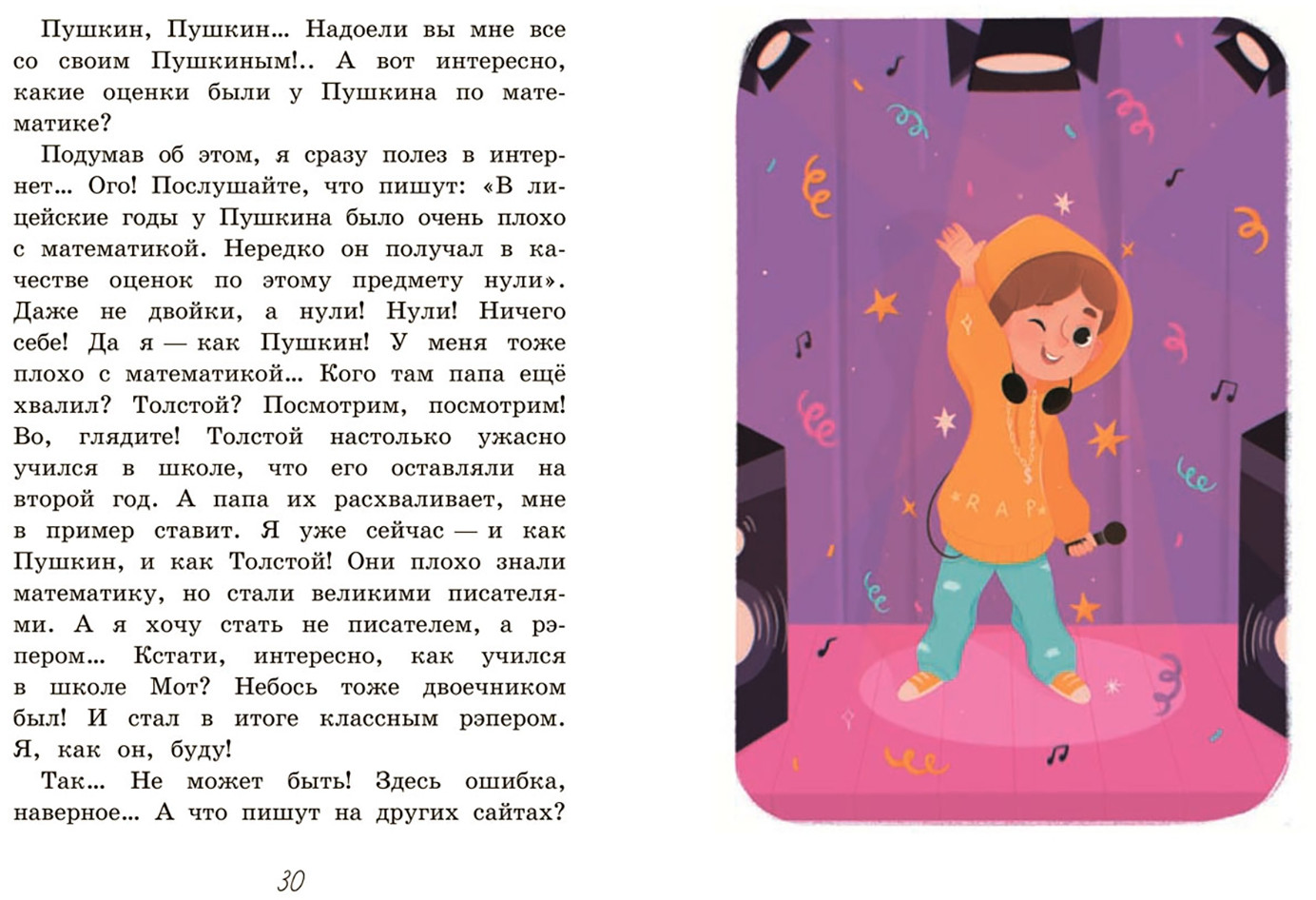 Пушкин, Пушкин… Надоели вы мне все со своим Пушкиным!.. А вот интересно, какие оценки были у Пушкина по математике?

Подумав об этом, я сразу полез в интернет… Ого! Послушайте, что пишут: «В лицейские годы у Пушкина было очень плохо с математикой. Нередко он получал в качестве оценок по этому предмету нули». Даже не двойки, а нули! Нули! Ничего себе! Да я — как Пушкин! У меня тоже плохо с математикой… Кого там папа ещё хвалил? Толстой? Посмотрим, посмотрим! Во, глядите! Толстой настолько ужасно учился в школе, что его оставляли на второй год. А папа их расхваливает, мне в пример ставит. Я уже сейчас — и как Пушкин, и как Толстой! Они плохо знали математику, но стали великими писателями. А я хочу стать не писателем, а рэпером… Кстати, интересно, как учился в школе Мот? Небось тоже двоечником был! И стал в итоге классным рэпером. Я, как он, буду!

Так… Не может быть! Здесь ошибка, наверное… А что пишут на других сайтах?

RAP

30